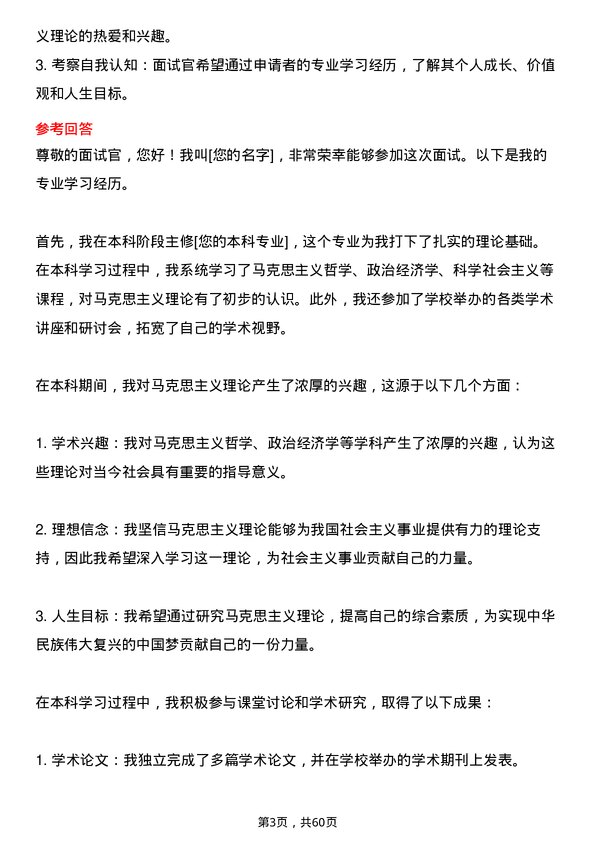 义理论的热爱和兴趣。
3. 考察自我认知：面试官希望通过申请者的专业学习经历，了解其个人成长、价值观和人生目标。

参考回答
尊敬的面试官，您好！我叫[您的名字]，非常荣幸能够参加这次面试。以下是我的专业学习经历。

首先，我在本科阶段主修[您的本科专业]，这个专业为我打下了扎实的理论基础。在本科学习过程中，我系统学习了马克思主义哲学、政治经济学、科学社会主义等课程，对马克思主义理论有了初步的认识。此外，我还参加了学校举办的各类学术讲座和研讨会，拓宽了自己的学术视野。

在本科期间，我对马克思主义理论产生了浓厚的兴趣，这源于以下几个方面：

1. 学术兴趣：我对马克思主义哲学、政治经济学等学科产生了浓厚的兴趣，认为这些理论对当今社会具有重要的指导意义。

2. 理想信念：我坚信马克思主义理论能够为我国社会主义事业提供有力的理论支持，因此我希望深入学习这一理论，为社会主义事业贡献自己的力量。

3. 人生目标：我希望通过研究马克思主义理论，提高自己的综合素质，为实现中华民族伟大复兴的中国梦贡献自己的一份力量。

在本科学习过程中，我积极参与课堂讨论和学术研究，取得了以下成果：

1. 学术论文：我独立完成了多篇学术论文，并在学校举办的学术期刊上发表。

第3页，共60页